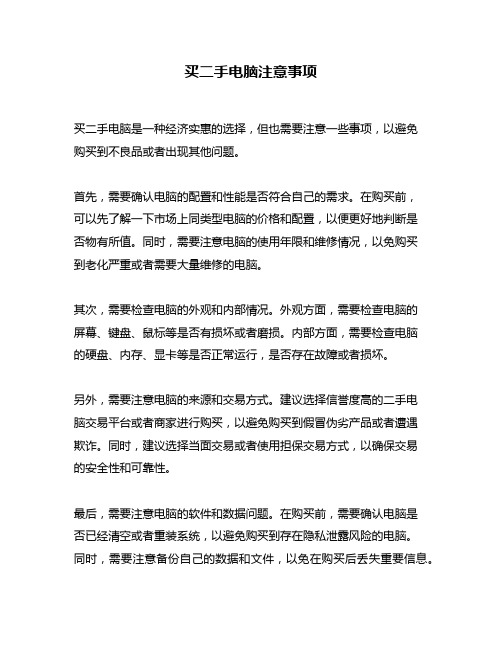 买二手电脑注意事项

买二手电脑是一种经济实惠的选择，但也需要注意一些事项，以避免购买到不良品或者出现其他问题。

首先，需要确认电脑的配置和性能是否符合自己的需求。在购买前，可以先了解一下市场上同类型电脑的价格和配置，以便更好地判断是否物有所值。同时，需要注意电脑的使用年限和维修情况，以免购买到老化严重或者需要大量维修的电脑。

其次，需要检查电脑的外观和内部情况。外观方面，需要检查电脑的屏幕、键盘、鼠标等是否有损坏或者磨损。内部方面，需要检查电脑的硬盘、内存、显卡等是否正常运行，是否存在故障或者损坏。

另外，需要注意电脑的来源和交易方式。建议选择信誉度高的二手电脑交易平台或者商家进行购买，以避免购买到假冒伪劣产品或者遭遇欺诈。同时，建议选择当面交易或者使用担保交易方式，以确保交易的安全性和可靠性。

最后，需要注意电脑的软件和数据问题。在购买前，需要确认电脑是否已经清空或者重装系统，以避免购买到存在隐私泄露风险的电脑。同时，需要注意备份自己的数据和文件，以免在购买后丢失重要信息。